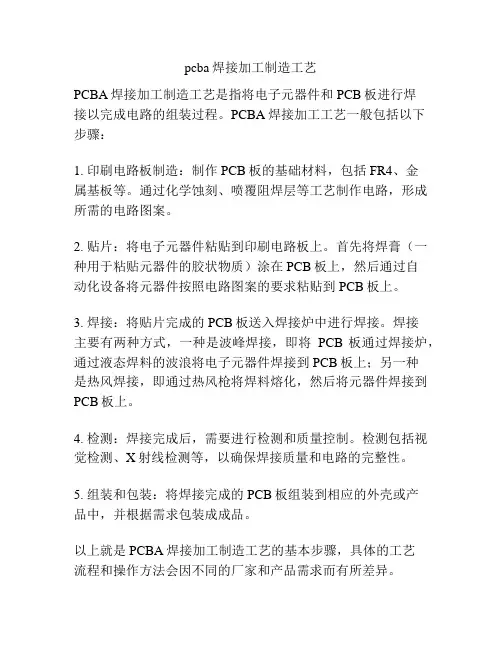 pcba 焊接加工制造工艺

PCBA 焊接加工制造工艺是指将电子元器件和 PCB 板进行焊接以完成电路的组装过程。PCBA 焊接加工工艺一般包括以下步骤：

1. 印刷电路板制造：制作 PCB 板的基础材料，包括 FR4、金属基板等。通过化学蚀刻、喷覆阻焊层等工艺制作电路，形成所需的电路图案。

2. 贴片：将电子元器件粘贴到印刷电路板上。首先将焊膏（一种用于粘贴元器件的胶状物质）涂在 PCB 板上，然后通过自动化设备将元器件按照电路图案的要求粘贴到 PCB 板上。

3. 焊接：将贴片完成的 PCB 板送入焊接炉中进行焊接。焊接主要有两种方式，一种是波峰焊接，即将 PCB 板通过焊接炉，通过液态焊料的波浪将电子元器件焊接到 PCB 板上；另一种是热风焊接，即通过热风枪将焊料熔化，然后将元器件焊接到 PCB 板上。

4. 检测：焊接完成后，需要进行检测和质量控制。检测包括视觉检测、X 射线检测等，以确保焊接质量和电路的完整性。

5. 组装和包装：将焊接完成的 PCB 板组装到相应的外壳或产品中，并根据需求包装成成品。

以上就是 PCBA 焊接加工制造工艺的基本步骤，具体的工艺流程和操作方法会因不同的厂家和产品需求而有所差异。